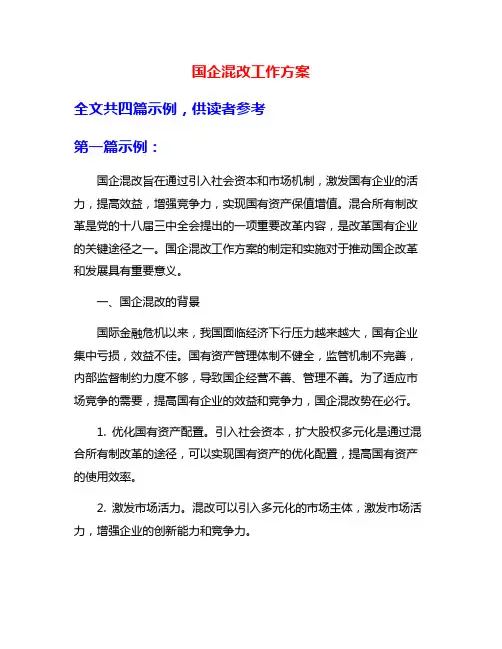 国企混改工作方案

全文共四篇示例，供读者参考

第一篇示例：

国企混改旨在通过引入社会资本和市场机制，激发国有企业的活力，提高效益，增强竞争力，实现国有资产保值增值。混合所有制改革是党的十八届三中全会提出的一项重要改革内容，是改革国有企业的关键途径之一。国企混改工作方案的制定和实施对于推动国企改革和发展具有重要意义。

一、国企混改的背景

国际金融危机以来，我国面临经济下行压力越来越大，国有企业集中亏损，效益不佳。国有资产管理体制不健全，监管机制不完善，内部监督制约力度不够，导致国企经营不善、管理不善。为了适应市场竞争的需要，提高国有企业的效益和竞争力，国企混改势在必行。

1. 优化国有资产配置。引入社会资本，扩大股权多元化是通过混合所有制改革的途径，可以实现国有资产的优化配置，提高国有资产的使用效率。

2. 激发市场活力。混改可以引入多元化的市场主体，激发市场活力，增强企业的创新能力和竞争力。